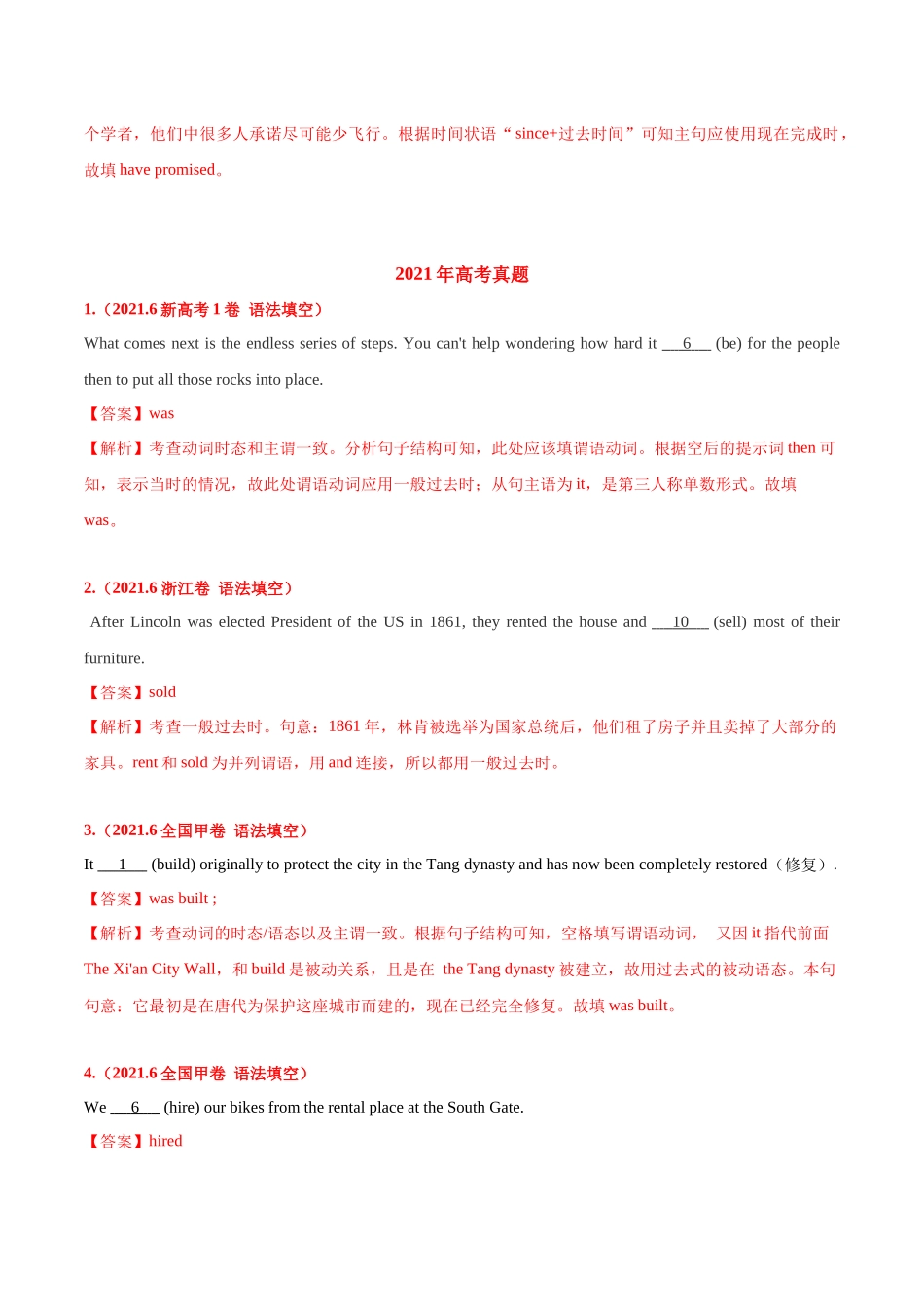 个学者，他们中很多人承诺尽可能少飞行。根据时间状语“since+过去时间”可知主句应使用现在完成时，故填 have promised。

2021 年高考真题

1.（2021.6 新高考 1 卷 语法填空）

What comes next is the endless series of steps. You can't help wondering how hard it ___6___ (be) for the people then to put all those rocks into place.

【答案】was

【解析】考查动词时态和主谓一致。分析句子结构可知，此处应该填谓语动词。根据空后的提示词 then 可知，表示当时的情况，故此处谓语动词应用一般过去时；从句主语为 it，是第三人称单数形式。故填 was。

2.（2021.6 浙江卷 语法填空）

After Lincoln was elected President of the US in 1861, they rented the house and ___10___ (sell) most of their furniture.

【答案】sold

【解析】考查一般过去时。句意：1861 年，林肯被选举为国家总统后，他们租了房子并且卖掉了大部分的家具。rent 和 sold 为并列谓语，用 and 连接，所以都用一般过去时。

3.（2021.6 全国甲卷 语法填空）

It ___1___ (build) originally to protect the city in the Tang dynasty and has now been completely restored（修复）.

【答案】was built ;

【解析】考查动词的时态/语态以及主谓一致。根据句子结构可知，空格填写谓语动词， 又因 it 指代前面 The Xi'an City Wall，和 build 是被动关系，且是在 the Tang dynasty 被建立，故用过去式的被动语态。本句句意：它最初是在唐代为保护这座城市而建的，现在已经完全修复。故填 was built。

4.（2021.6 全国甲卷 语法填空）

We ___6___ (hire) our bikes from the rental place at the South Gate.

【答案】hired